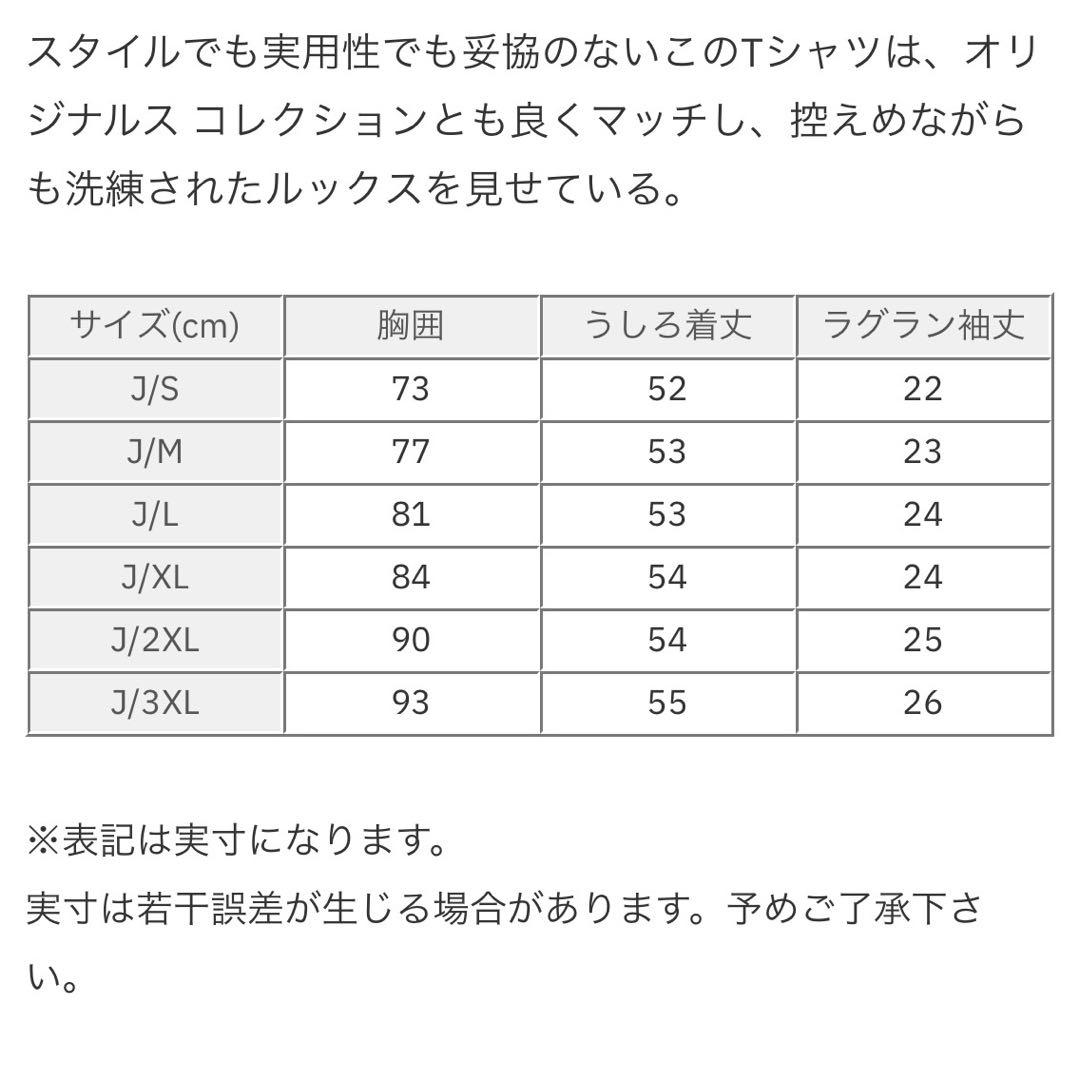 スタイルでも実用性でも妥協のないこのTシャツは、オリジナルス コレクションとも良くマッチし、控えめながらも洗練されたルックスを見せている。

| サイズ(cm) | 胸囲 | うしろ着丈 | ラグラン袖丈 |
|---|---|---|---|
| J/S | 73 | 52 | 22 |
| J/M | 77 | 53 | 23 |
| J/L | 81 | 53 | 24 |
| J/XL | 84 | 54 | 24 |
| J/2XL | 90 | 54 | 25 |
| J/3XL | 93 | 55 | 26 |

※表記は実寸になります。
実寸は若干誤差が生じる場合があります。予めご了承下さい。